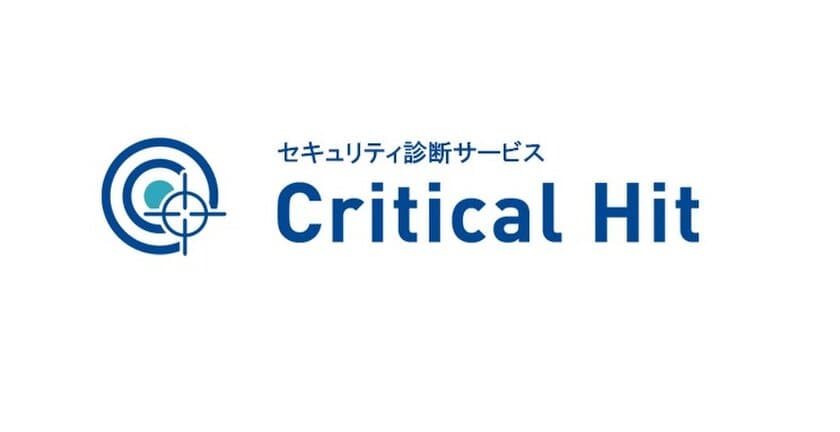 セキュリティ診断サービス
Critical Hit